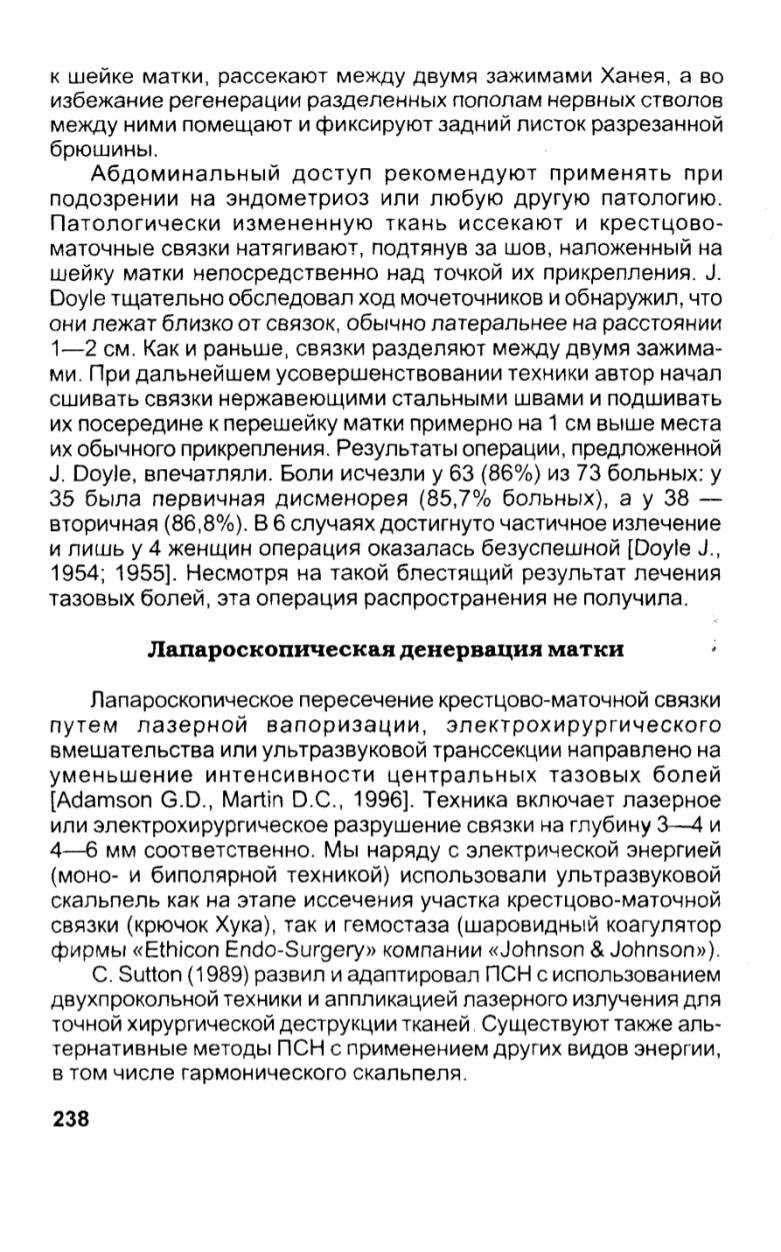 к шейке матки, рассекают между двумя зажимами Ханея, а во избежание регенерации разделенных пополам нервных стволов между ними помещают и фиксируют задний листок разрезанной брюшины.

Абдоминальный доступ рекомендуют применять при подозрении на эндометриоз или любую другую патологию. Патологически измененную ткань иссекают и крестцово-маточные связки натягивают, подтянув за шов, наложенный на шейку матки непосредственно над точкой их прикрепления. J. Doyle тщательно обследовал ход мочеточников и обнаружил, что они лежат близко от связок, обычно латеральнее на расстоянии 1—2 см. Как и раньше, связки разделяют между двумя зажимами. При дальнейшем усовершенствовании техники автор начал сшивать связки нержавеющими стальными швами и подшивать их посередине к перешейку матки примерно на 1 см выше места их обычного прикрепления. Результаты операции, предложенной J. Doyle, впечатляли. Боли исчезли у 63 (86%) из 73 больных: у 35 была первичная дисменорея (85,7% больных), а у 38 — вторичная (86,8%). В 6 случаях достигнуто частичное излечение и лишь у 4 женщин операция оказалась безуспешной [Doyle J., 1954; 1955]. Несмотря на такой блестящий результат лечения тазовых болей, эта операция распространения не получила.

Лапароскопическая денервация матки

Лапароскопическое пересечение крестцово-маточной связки путем лазерной вапоризации, электрохирургического вмешательства или ультразвуковой транссекции направлено на уменьшение интенсивности центральных тазовых болей [Adamson G.D., Martin D.C., 1996]. Техника включает лазерное или электрохирургическое разрушение связки на глубину 3—4 и 4—6 мм соответственно. Мы наряду с электрической энергией (моно- и биполярной техникой) использовали ультразвуковой скальпель как на этапе иссечения участка крестцово-маточной связки (крючок Хука), так и гемостаза (шаровидный коагулятор фирмы «Ethicon Endo-Surgery» компании «Johnson & Johnson»).

C. Sutton (1989) развил и адаптировал ПСН с использованием двухпрокольной техники и аппликацией лазерного излучения для точной хирургической деструкции тканей. Существуют также альтернативные методы ПСН с применением других видов энергии, в том числе гармонического скальпеля.

238